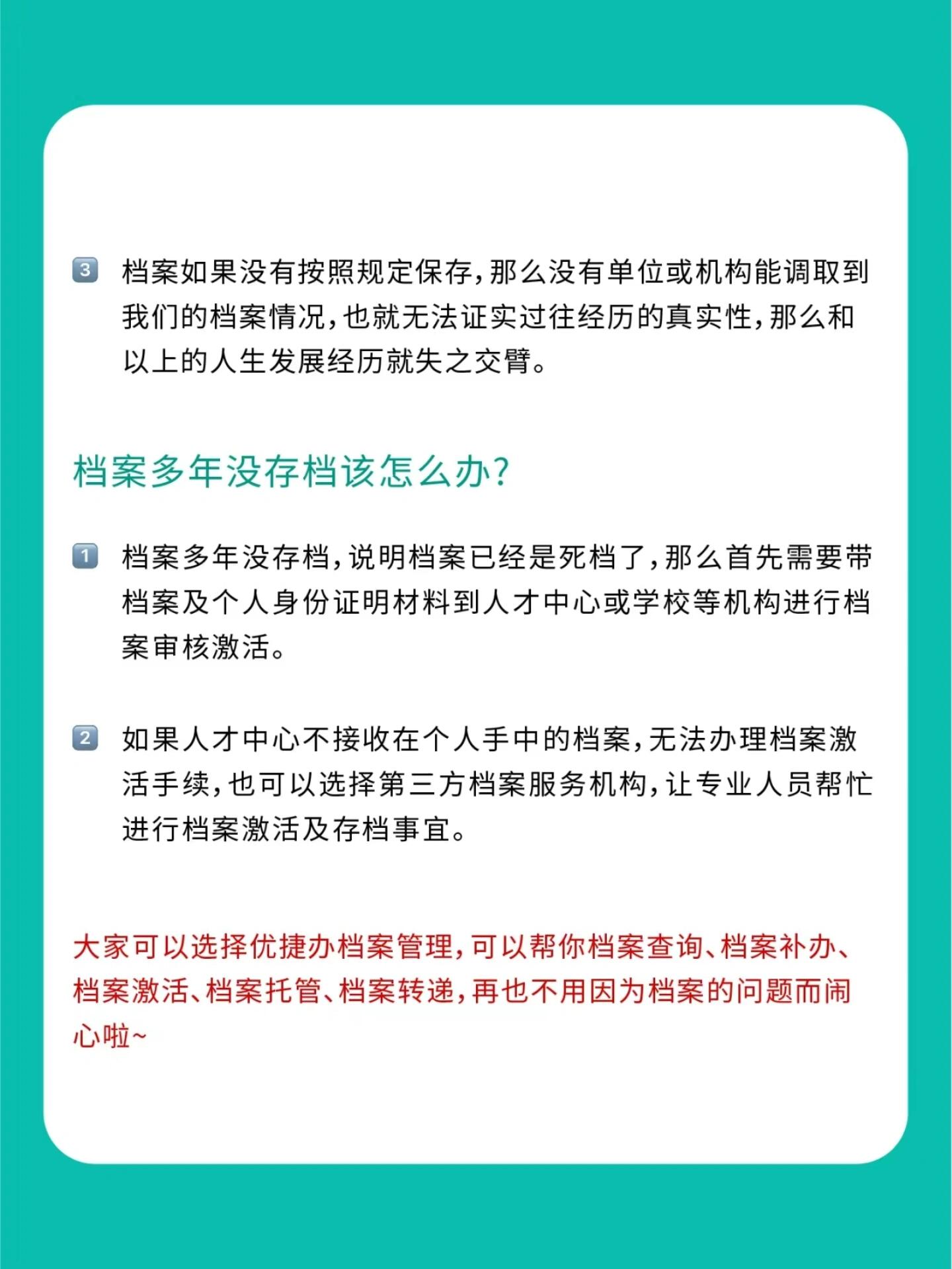 3 档案如果没有按照规定保存，那么没有单位或机构能调取到我们的档案情况，也就无法证实过往经历的真实性，那么和以上的人生发展经历就失之交臂。

档案多年没存档该怎么办？

1 档案多年没存档，说明档案已经是死档了，那么首先需要带档案及个人身份证明材料到人才中心或学校等机构进行档案审核激活。

2 如果人才中心不接收在个人手中的档案，无法办理档案激活手续，也可以选择第三方档案服务机构，让专业人员帮忙进行档案激活及存档事宜。

大家可以选择优捷办档案管理，可以帮你档案查询、档案补办、档案激活、档案托管、档案转递，再也不用因为档案的问题而闹心啦~